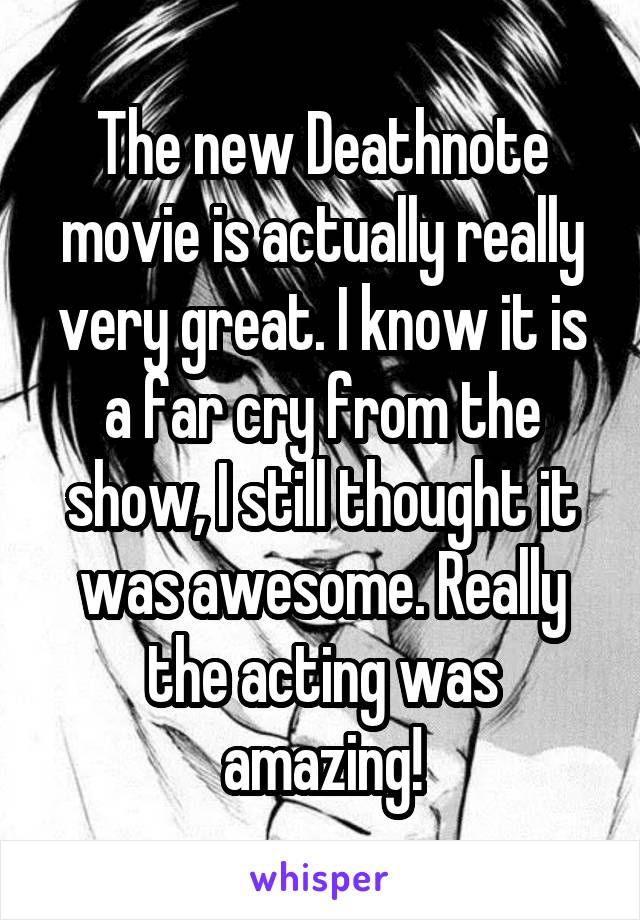 The new Deathnote movie is actually really very great. I know it is a far cry from the show, I still thought it was awesome. Really the acting was amazing!

whisper